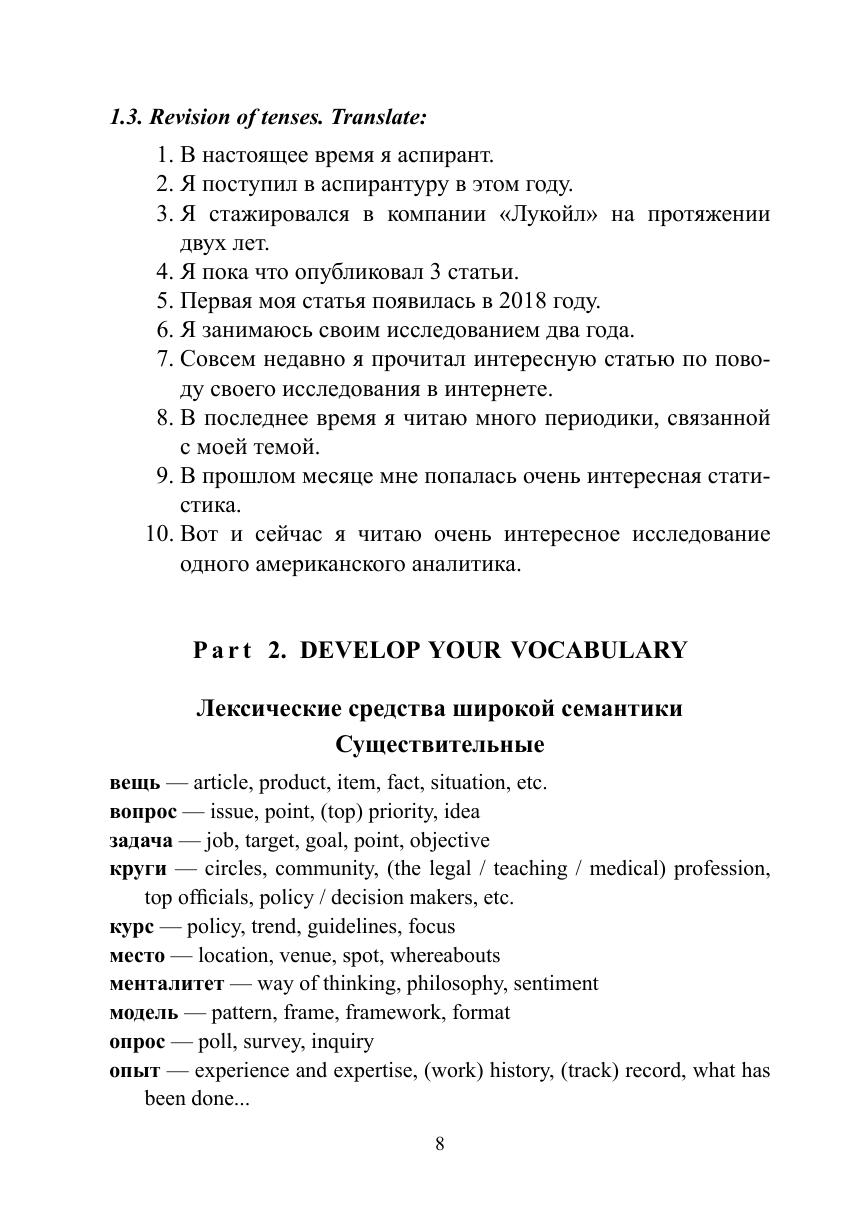 1.3. Revision of tenses. Translate:

1. В настоящее время я аспирант.
2. Я поступил в аспирантуру в этом году.
3. Я стажировался в компании «Лукойл» на протяжении двух лет.
4. Я пока что опубликовал 3 статьи.
5. Первая моя статья появилась в 2018 году.
6. Я занимаюсь своим исследованием два года.
7. Совсем недавно я прочитал интересную статью по поводу своего исследования в интернете.
8. В последнее время я читаю много периодики, связанной с моей темой.
9. В прошлом месяце мне попалась очень интересная статистика.
10. Вот и сейчас я читаю очень интересное исследование одного американского аналитика.

Part 2. DEVELOP YOUR VOCABULARY

Лексические средства широкой семантики
Существительные

вещь — article, product, item, fact, situation, etc.
вопрос — issue, point, (top) priority, idea
задача — job, target, goal, point, objective
круги — circles, community, (the legal / teaching / medical) profession, top officials, policy / decision makers, etc.
курс — policy, trend, guidelines, focus
место — location, venue, spot, whereabouts
менталитет — way of thinking, philosophy, sentiment
модель — pattern, frame, framework, format
опрос — poll, survey, inquiry
опыт — experience and expertise, (work) history, (track) record, what has been done...

8